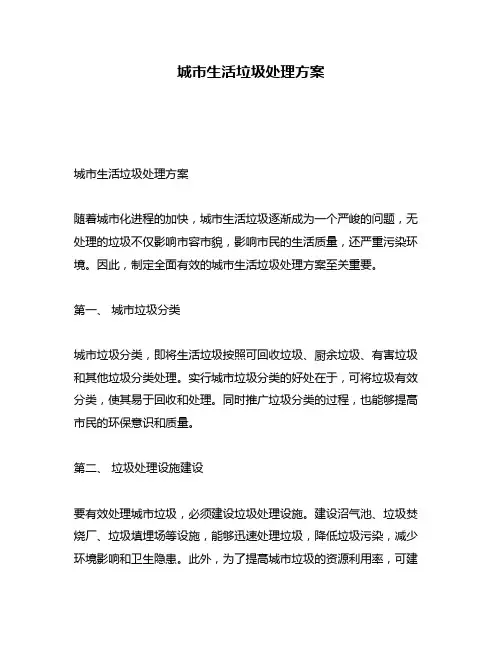 城市生活垃圾处理方案

城市生活垃圾处理方案

随着城市化进程的加快，城市生活垃圾逐渐成为一个严峻的问题，无处理的垃圾不仅影响市容市貌，影响市民的生活质量，还严重污染环境。因此，制定全面有效的城市生活垃圾处理方案至关重要。

第一、 城市垃圾分类

城市垃圾分类，即将生活垃圾按照可回收垃圾、厨余垃圾、有害垃圾和其他垃圾分类处理。实行城市垃圾分类的好处在于，可将垃圾有效分类，使其易于回收和处理。同时推广垃圾分类的过程，也能够提高市民的环保意识和质量。

第二、 垃圾处理设施建设

要有效处理城市垃圾，必须建设垃圾处理设施。建设沼气池、垃圾焚烧厂、垃圾填埋场等设施，能够迅速处理垃圾，降低垃圾污染，减少环境影响和卫生隐患。此外，为了提高城市垃圾的资源利用率，可建